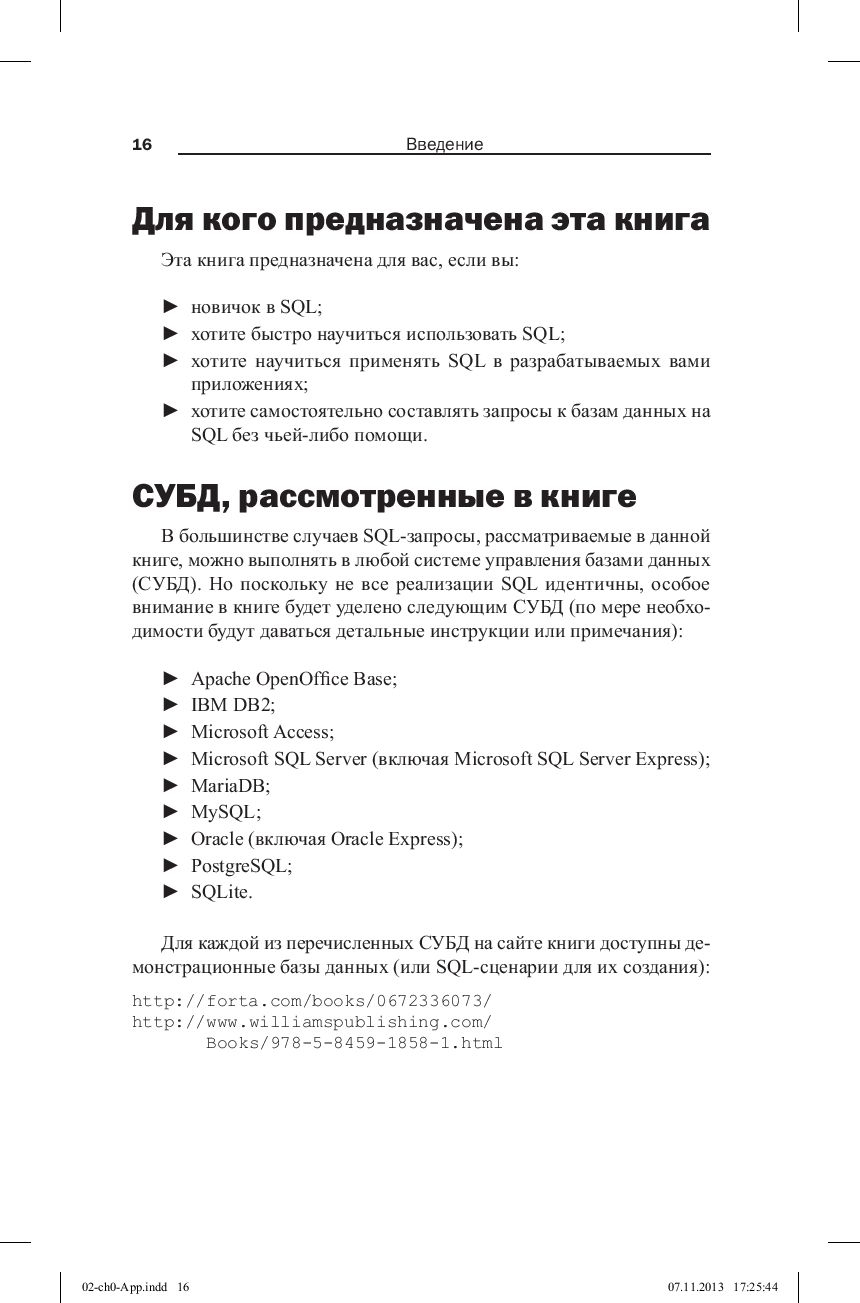 16 Введение

Для кого предназначена эта книга

Эта книга предназначена для вас, если вы:

► новичок в SQL;
► хотите быстро научиться использовать SQL;
► хотите научиться применять SQL в разрабатываемых вами приложениях;
► хотите самостоятельно составлять запросы к базам данных на SQL без чьей-либо помощи.

СУБД, рассмотренные в книге

В большинстве случаев SQL-запросы, рассматриваемые в данной книге, можно выполнять в любой системе управления базами данных (СУБД). Но поскольку не все реализации SQL идентичны, особое внимание в книге будет уделено следующим СУБД (по мере необходимости будут даваться детальные инструкции или примечания):

► Apache OpenOffice Base;
► IBM DB2;
► Microsoft Access;
► Microsoft SQL Server (включая Microsoft SQL Server Express);
► MariaDB;
► MySQL;
► Oracle (включая Oracle Express);
► PostgreSQL;
► SQLite.

Для каждой из перечисленных СУБД на сайте книги доступны демонстрационные базы данных (или SQL-сценарии для их создания):

http://forta.com/books/0672336073/
http://www.williamspublishing.com/
Books/978-5-8459-1858-1.html

02-ch0-App.indd 16 07.11.2013 17:25:44